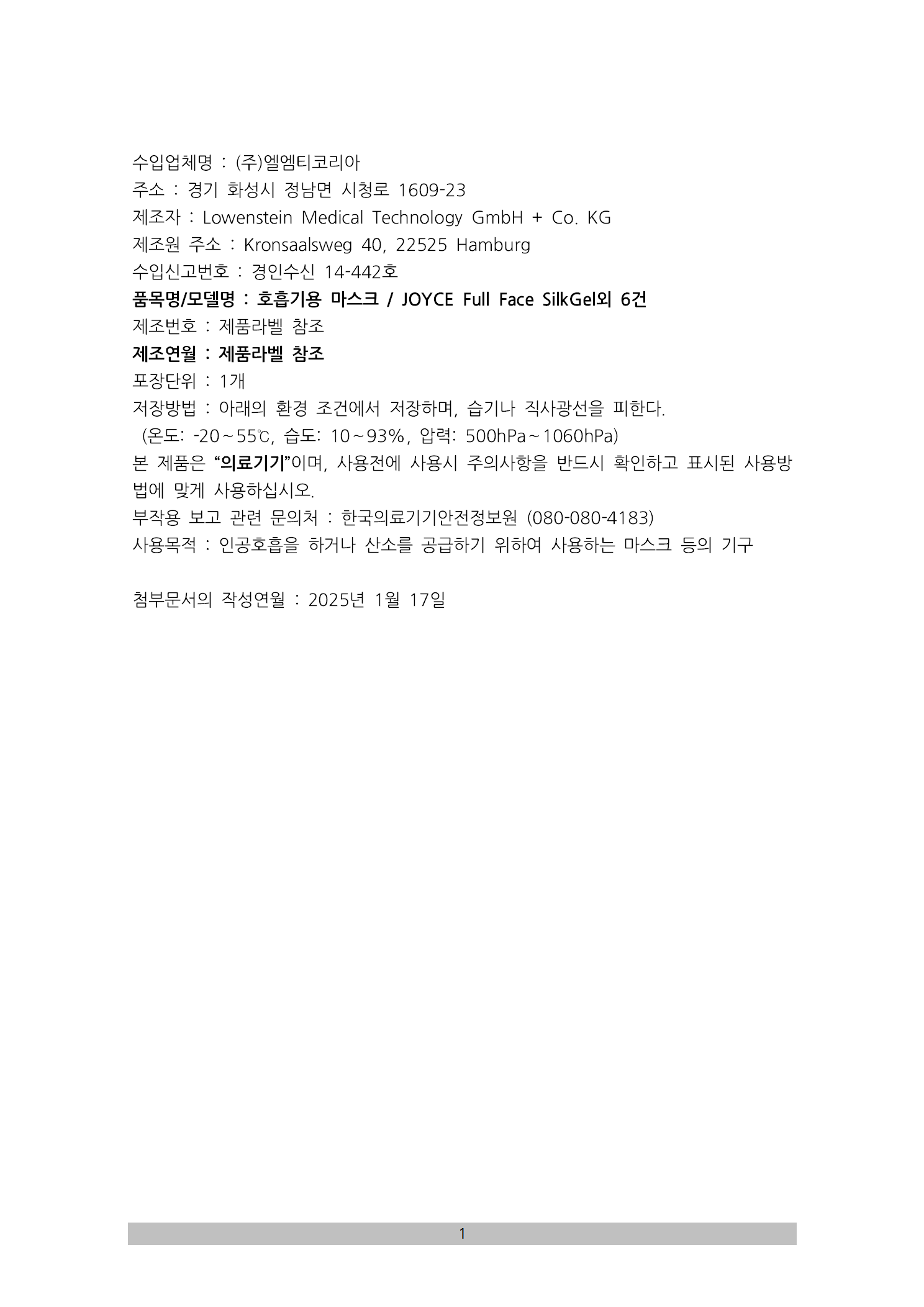 수입업체명 : (주)엘엠티코리아
주소 : 경기 화성시 정남면 시청로 1609-23
제조자 : Lowenstein Medical Technology GmbH + Co. KG
제조원 주소 : Kronsaalsweg 40, 22525 Hamburg
수입신고번호 : 경인수신 14-442호
품목명/모델명 : 호흡기용 마스크 / JOYCE Full Face SilkGel외 6건
제조번호 : 제품라벨 참조
제조연월 : 제품라벨 참조
포장단위 : 1개
저장방법 : 아래의 환경 조건에서 저장하며, 습기나 직사광선을 피한다.
(온도: -20~55℃, 습도: 10~93%, 압력: 500hPa~1060hPa)
본 제품은 "의료기기"이며, 사용전에 사용시 주의사항을 반드시 확인하고 표시된 사용방법에 맞게 사용하십시오.
부작용 보고 관련 문의처 : 한국의료기기안전정보원 (080-080-4183)
사용목적 : 인공호흡을 하거나 산소를 공급하기 위하여 사용하는 마스크 등의 기구

첨부문서의 작성연월 : 2025년 1월 17일

1